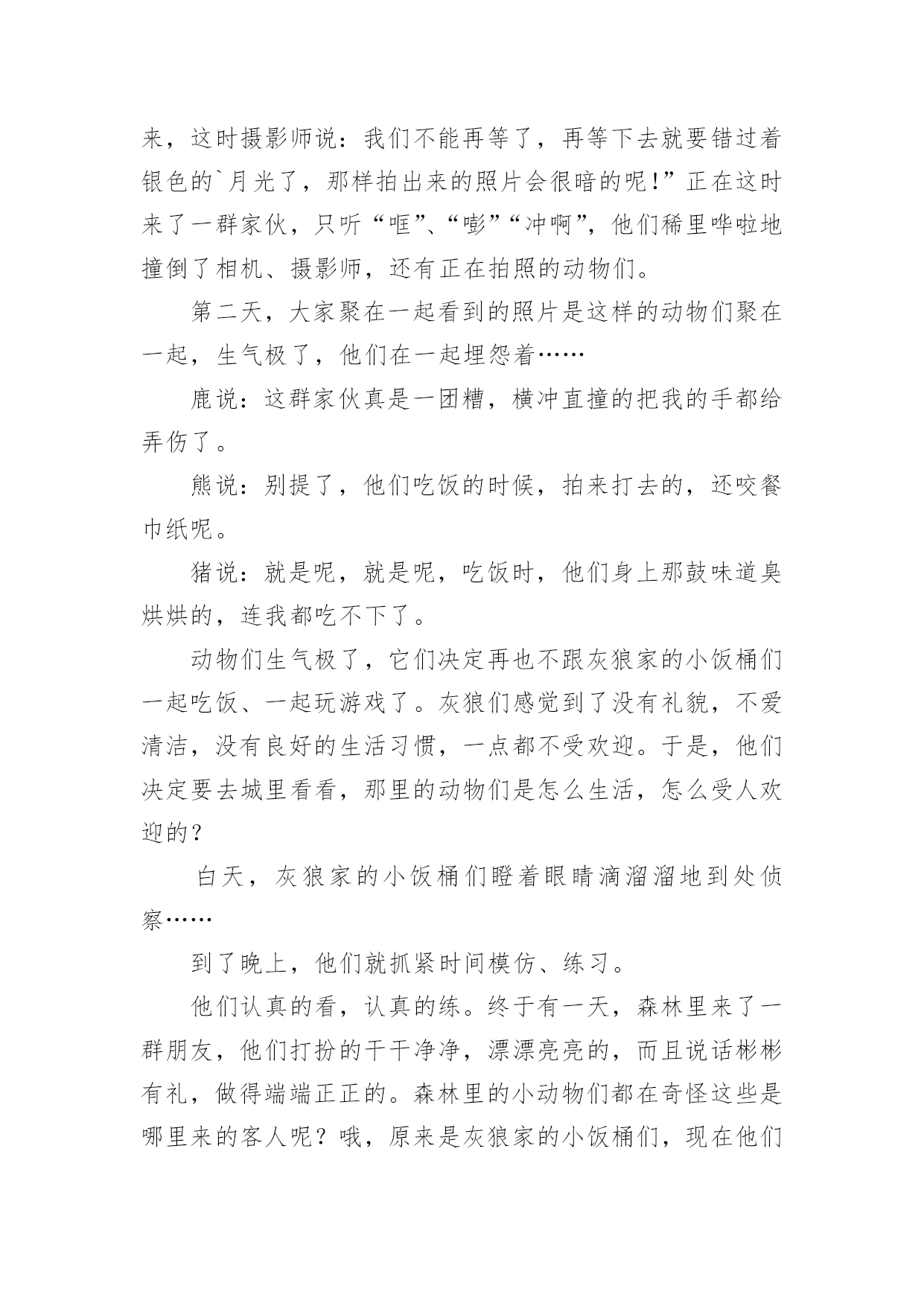 来，这时摄影师说：我们不能再等了，再等下去就要错过着银色的`月光了，那样拍出来的照片会很暗的呢!”正在这时来了一群家伙，只听“哐”、“嘭”“冲啊”，他们稀里哗啦地撞倒了相机、摄影师，还有正在拍照的动物们。

第二天，大家聚在一起看到的照片是这样的动物们聚在一起，生气极了，他们在一起埋怨着……

鹿说：这群家伙真是一团糟，横冲直撞的把我的手都给弄伤了。

熊说：别提了，他们吃饭的时候，拍来打去的，还咬餐巾纸呢。

猪说：就是呢，就是呢，吃饭时，他们身上那鼓味道臭烘烘的，连我都吃不下了。

动物们生气极了，它们决定再也不跟灰狼家的小饭桶们一起吃饭、一起玩游戏了。灰狼们感觉到了没有礼貌，不爱清洁，没有良好的生活习惯，一点都不受欢迎。于是，他们决定要去城里看看，那里的动物们是怎么生活，怎么受人欢迎的？

白天，灰狼家的小饭桶们瞪着眼睛滴溜溜地到处侦察……

到了晚上，他们就抓紧时间模仿、练习。

他们认真的看，认真的练。终于有一天，森林里来了一群朋友，他们打扮的干干净净，漂漂亮亮的，而且说话彬彬有礼，做得端端正正的。森林里的小动物们都在奇怪这些是哪里来的客人呢？哦，原来是灰狼家的小饭桶们，现在他们